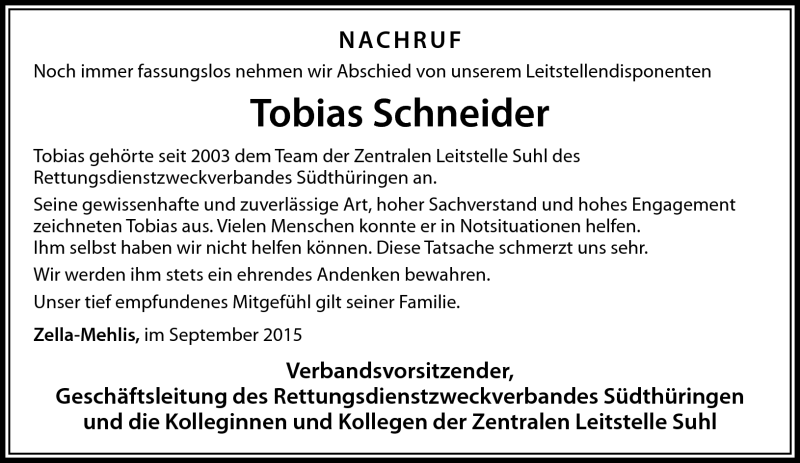 NACHRUF

Noch immer fassungslos nehmen wir Abschied von unserem Leitstellendisponenten

Tobias Schneider

Tobias gehörte seit 2003 dem Team der Zentralen Leitstelle Suhl des Rettungsdienstzweckverbandes Südthüringen an.

Seine gewissenhafte und zuverlässige Art, hoher Sachverstand und hohes Engagement zeichneten Tobias aus. Vielen Menschen konnte er in Notsituationen helfen. Ihm selbst haben wir nicht helfen können. Diese Tatsache schmerzt uns sehr.

Wir werden ihm stets ein ehrendes Andenken bewahren.

Unser tief empfundenes Mitgefühl gilt seiner Familie.

Zella-Mehlis, im September 2015

Verbandsvorsitzender,
Geschäftsleitung des Rettungsdienstzweckverbandes Südthüringen
und die Kolleginnen und Kollegen der Zentralen Leitstelle Suhl